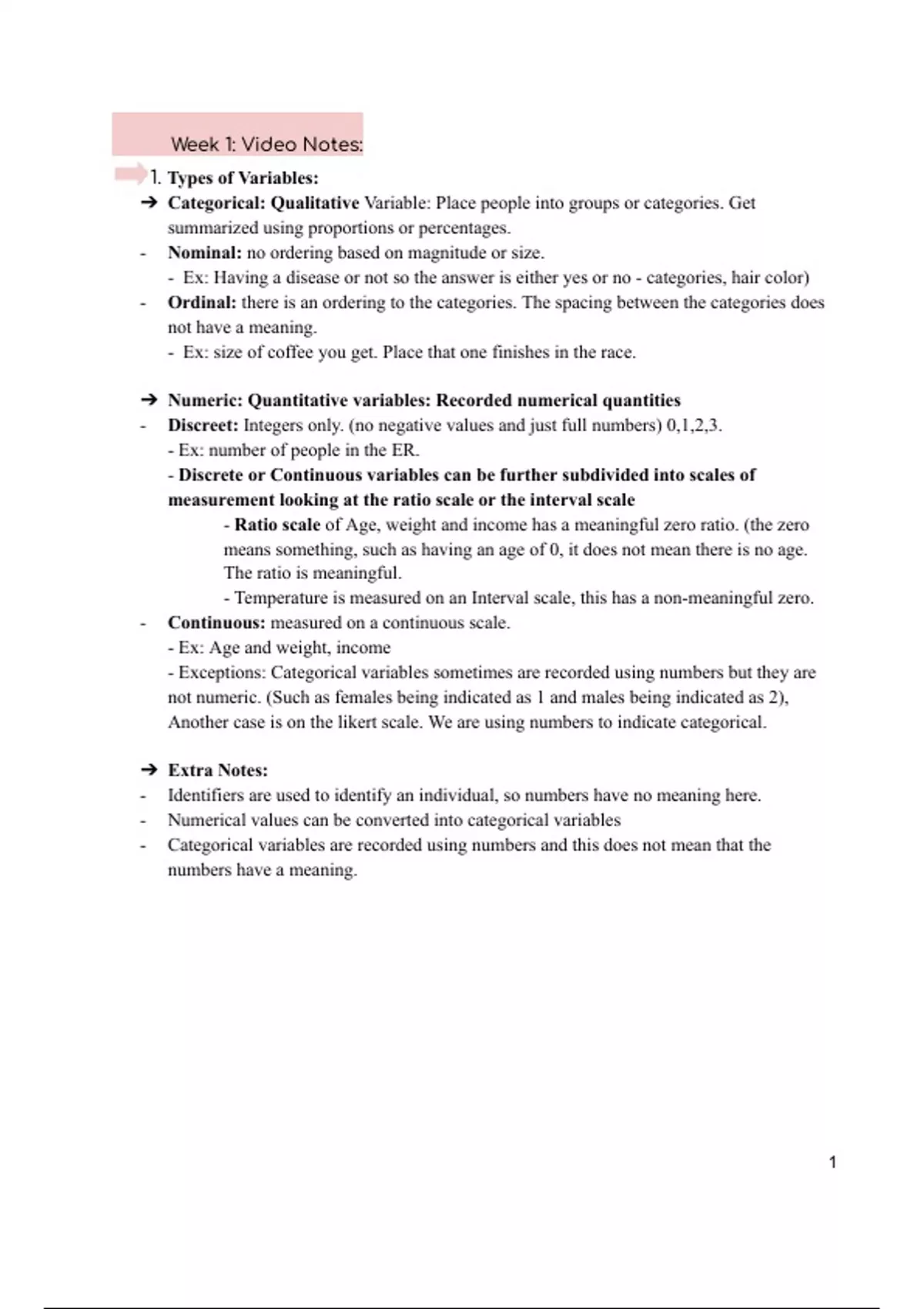 Week 1: Video Notes:

1. Types of Variables:

➔ Categorical: Qualitative Variable: Place people into groups or categories. Get summarized using proportions or percentages.

- Nominal: no ordering based on magnitude or size.
  - Ex: Having a disease or not so the answer is either yes or no - categories, hair color)
- Ordinal: there is an ordering to the categories. The spacing between the categories does not have a meaning.
  - Ex: size of coffee you get. Place that one finishes in the race.

➔ Numeric: Quantitative variables: Recorded numerical quantities

- Discreet: Integers only. (no negative values and just full numbers) 0,1,2,3.
  - Ex: number of people in the ER.
  - Discrete or Continuous variables can be further subdivided into scales of measurement looking at the ratio scale or the interval scale
    - Ratio scale of Age, weight and income has a meaningful zero ratio. (the zero means something, such as having an age of 0, it does not mean there is no age. The ratio is meaningful.
    - Temperature is measured on an Interval scale, this has a non-meaningful zero.
- Continuous: measured on a continuous scale.
  - Ex: Age and weight, income
  - Exceptions: Categorical variables sometimes are recorded using numbers but they are not numeric. (Such as females being indicated as 1 and males being indicated as 2), Another case is on the likert scale. We are using numbers to indicate categorical.

➔ Extra Notes:

- Identifiers are used to identify an individual, so numbers have no meaning here.
- Numerical values can be converted into categorical variables
- Categorical variables are recorded using numbers and this does not mean that the numbers have a meaning.

1